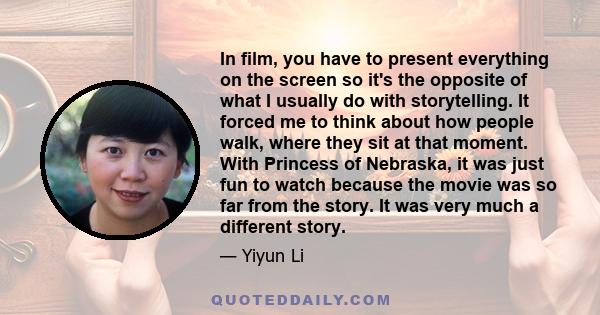 In film, you have to present everything on the screen so it's the opposite of what I usually do with storytelling. It forced me to think about how people walk, where they sit at that moment. With Princess of Nebraska, it was just fun to watch because the movie was so far from the story. It was very much a different story.

— Yiyun Li

QUOTEDDAILY.COM